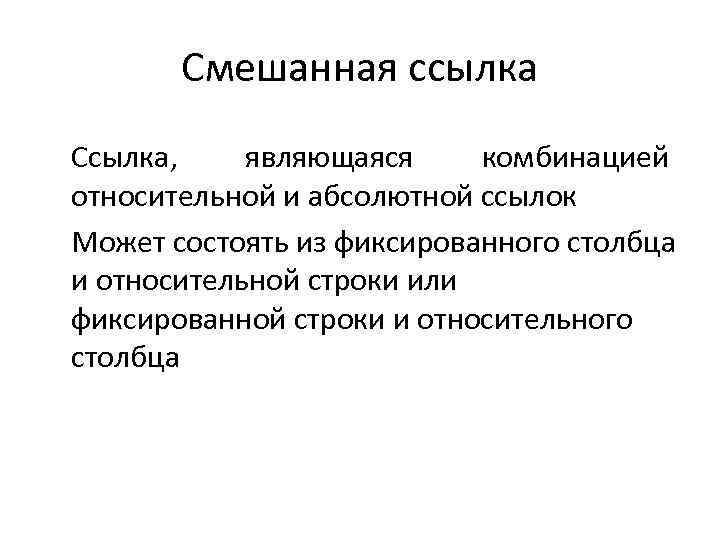 Смешанная ссылка

Ссылка, являющаяся комбинацией относительной и абсолютной ссылок

Может состоять из фиксированного столбца и относительной строки или фиксированной строки и относительного столбца